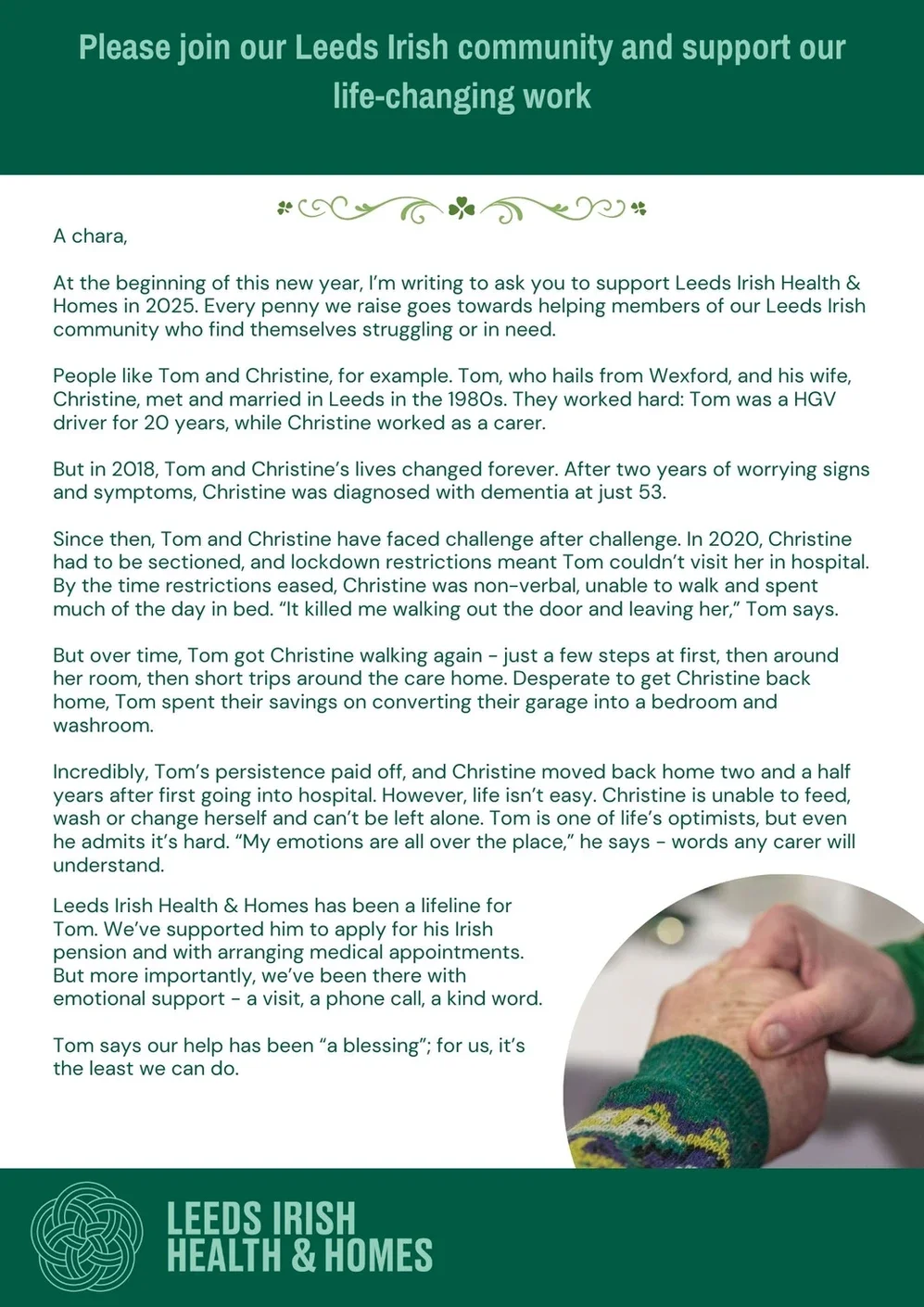 Please join our Leeds Irish community and support our life-changing work

A chara,

At the beginning of this new year, I'm writing to ask you to support Leeds Irish Health & Homes in 2025. Every penny we raise goes towards helping members of our Leeds Irish community who find themselves struggling or in need.

People like Tom and Christine, for example. Tom, who hails from Wexford, and his wife, Christine, met and married in Leeds in the 1980s. They worked hard: Tom was a HGV driver for 20 years, while Christine worked as a carer.

But in 2018, Tom and Christine's lives changed forever. After two years of worrying signs and symptoms, Christine was diagnosed with dementia at just 53.

Since then, Tom and Christine have faced challenge after challenge. In 2020, Christine had to be sectioned, and lockdown restrictions meant Tom couldn't visit her in hospital. By the time restrictions eased, Christine was non-verbal, unable to walk and spent much of the day in bed. "It killed me walking out the door and leaving her," Tom says.

But over time, Tom got Christine walking again - just a few steps at first, then around her room, then short trips around the care home. Desperate to get Christine back home, Tom spent their savings on converting their garage into a bedroom and washroom.

Incredibly, Tom's persistence paid off, and Christine moved back home two and a half years after first going into hospital. However, life isn't easy. Christine is unable to feed, wash or change herself and can't be left alone. Tom is one of life's optimists, but even he admits it's hard. "My emotions are all over the place," he says - words any carer will understand.

Leeds Irish Health & Homes has been a lifeline for Tom. We've supported him to apply for his Irish pension and with arranging medical appointments. But more importantly, we've been there with emotional support - a visit, a phone call, a kind word.

Tom says our help has been "a blessing"; for us, it's the least we can do.

LEEDS IRISH HEALTH & HOMES